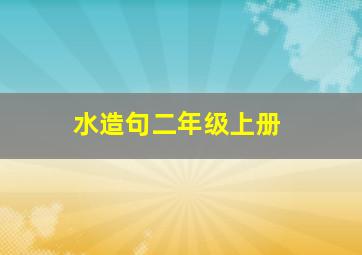 水造句二年级上册